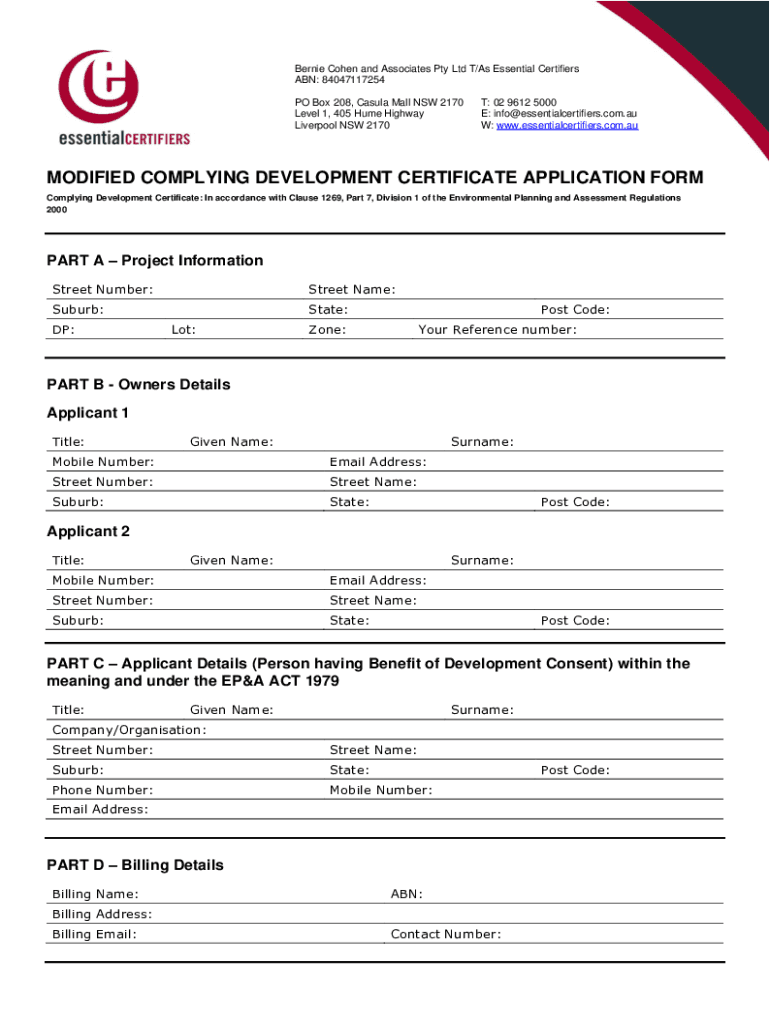 essentialCERTIFIERS

Bernie Cohen and Associates Pty Ltd T/As Essential Certifiers
ABN: 84047117254

PO Box 208, Casula Mall NSW 2170
Level 1, 405 Hume Highway
Liverpool NSW 2170

T: 02 9612 5000
E: info@essentialcertifiers.com.au
W: www.essentialcertifiers.com.au

MODIFIED COMPLYING DEVELOPMENT CERTIFICATE APPLICATION FORM

Complying Development Certificate: In accordance with Clause 1269, Part 7, Division 1 of the Environmental Planning and Assessment Regulations 2000

PART A – Project Information

Street Number: Street Name:
Suburb: State: Post Code:
DP: Lot: Zone: Your Reference number:

PART B - Owners Details

Applicant 1

Title: Given Name: Surname:
Mobile Number: Email Address:
Street Number: Street Name:
Suburb: State: Post Code:

Applicant 2

Title: Given Name: Surname:
Mobile Number: Email Address:
Street Number: Street Name:
Suburb: State: Post Code:

PART C – Applicant Details (Person having Benefit of Development Consent) within the meaning and under the EP&A ACT 1979

Title: Given Name: Surname:
Company/Organisation:
Street Number: Street Name:
Suburb: State: Post Code:
Phone Number: Mobile Number:
Email Address:

PART D – Billing Details

Billing Name: ABN:
Billing Address:
Billing Email: Contact Number: